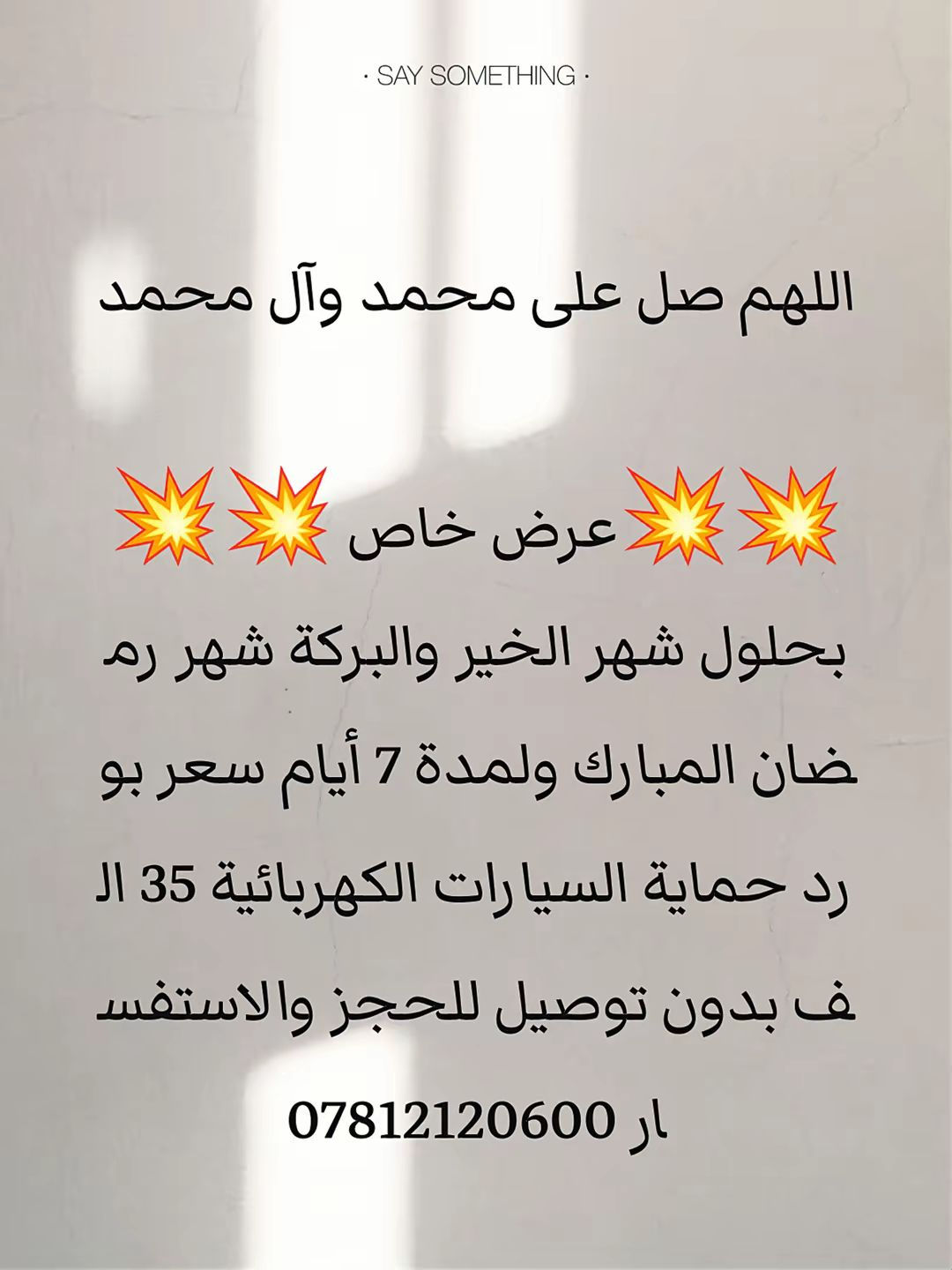 · SAY SOMETHING ·

اللهم صل على محمد وآل محمد

💥💥عرض خاص 💥💥

بحلول شهر الخير والبركة شهر رمضان المبارك ولمدة 7 أيام سعر بورد حماية السيارات الكهربائية 35 الف بدون توصيل للحجز والاستفسار 07812120600